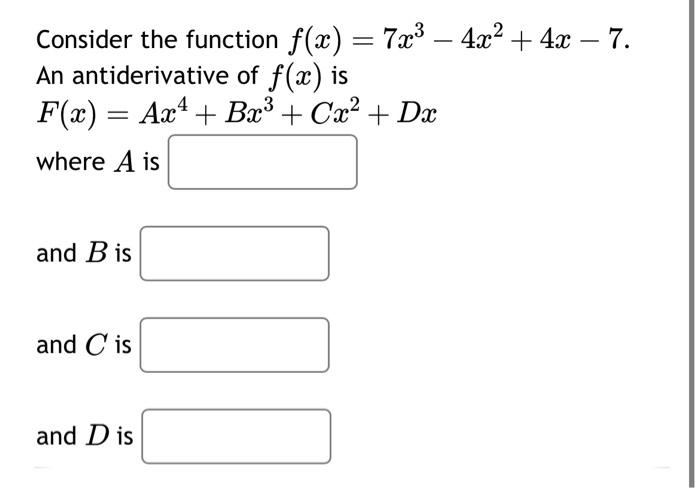 Consider the function $f(x) = 7x^3 - 4x^2 + 4x - 7$.
An antiderivative of $f(x)$ is
$F(x) = Ax^4 + Bx^3 + Cx^2 + Dx$
where $A$ is

and $B$ is

and $C$ is

and $D$ is